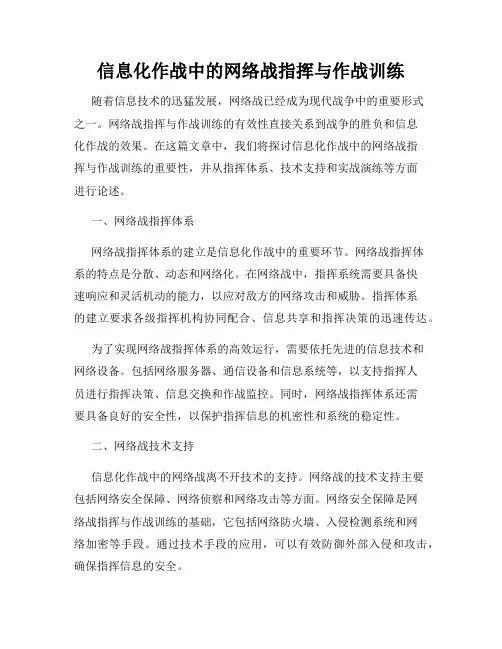 信息化作战中的网络战指挥与作战训练

随着信息技术的迅猛发展，网络战已经成为现代战争中的重要形式之一。网络战指挥与作战训练的有效性直接关系到战争的胜负和信息化作战的效果。在这篇文章中，我们将探讨信息化作战中的网络战指挥与作战训练的重要性，并从指挥体系、技术支持和实战演练等方面进行论述。

一、网络战指挥体系

网络战指挥体系的建立是信息化作战中的重要环节。网络战指挥体系的特点是分散、动态和网络化。在网络战中，指挥系统需要具备快速响应和灵活机动的能力，以应对敌方的网络攻击和威胁。指挥体系的建立要求各级指挥机构协同配合、信息共享和指挥决策的迅速传达。

为了实现网络战指挥体系的高效运行，需要依托先进的信息技术和网络设备。包括网络服务器、通信设备和信息系统等，以支持指挥人员进行指挥决策、信息交换和作战监控。同时，网络战指挥体系还需要具备良好的安全性，以保护指挥信息的机密性和系统的稳定性。

二、网络战技术支持

信息化作战中的网络战离不开技术的支持。网络战的技术支持主要包括网络安全保障、网络侦察和网络攻击等方面。网络安全保障是网络战指挥与作战训练的基础，它包括网络防火墙、入侵检测系统和网络加密等手段。通过技术手段的应用，可以有效防御外部入侵和攻击，确保指挥信息的安全。